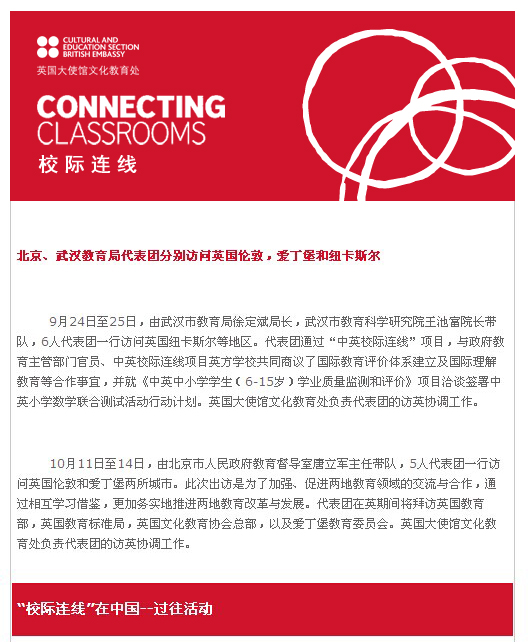 CULTURAL AND EDUCATION SECTION BRITISH EMBASSY
英国大使馆文化教育处

CONNECTING CLASSROOMS
校际连线

北京、武汉教育局代表团分别访问英国伦敦，爱丁堡和纽卡斯尔

9月24日至25日，由武汉市教育局徐定斌局长，武汉市教育科学研究院王池富院长带队，6人代表团一行访问英国纽卡斯尔等地区。代表团通过“中英校际连线”项目，与政府教育主管部门官员、中英校际连线项目英方学校共同商议了国际教育评价体系建立及国际理解教育等合作事宜，并就《中英中小学学生（6-15岁）学业质量监测和评价》项目洽谈签署中英小学数学联合测试活动行动计划。英国大使馆文化教育处负责代表团的访英协调工作。

10月11日至14日，由北京市人民政府教育督导室唐立军主任带队，5人代表团一行访问英国伦敦和爱丁堡两所城市。此次出访是为了加强、促进两地教育领域的交流与合作，通过相互学习借鉴，更加务实地推进两地教育改革与发展。代表团在英期间将拜访英国教育部，英国教育标准局，英国文化教育协会总部，以及爱丁堡教育委员会。英国大使馆文化教育处负责代表团的访英协调工作。

“校际连线”在中国--过往活动